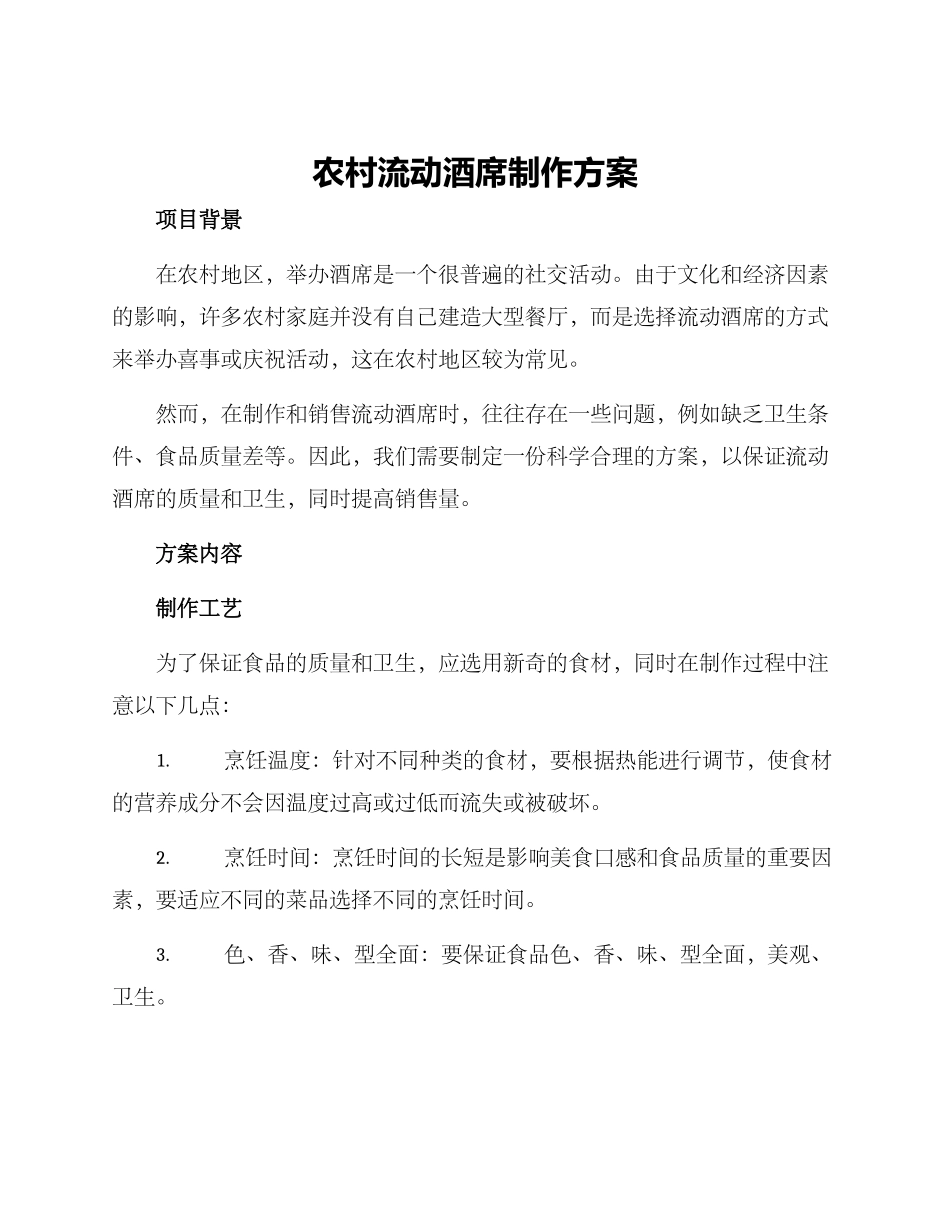 农村流动酒席制作方案

项目背景

在农村地区，举办酒席是一个很普遍的社交活动。由于文化和经济因素的影响，许多农村家庭并没有自己建造大型餐厅，而是选择流动酒席的方式来举办喜事或庆祝活动，这在农村地区较为常见。

然而，在制作和销售流动酒席时，往往存在一些问题，例如缺乏卫生条件、食品质量差等。因此，我们需要制定一份科学合理的方案，以保证流动酒席的质量和卫生，同时提高销售量。

方案内容

制作工艺

为了保证食品的质量和卫生，应选用新奇的食材，同时在制作过程中注意以下几点：

1. 烹饪温度：针对不同种类的食材，要根据热能进行调节，使食材的营养成分不会因温度过高或过低而流失或被破坏。

2. 烹饪时间：烹饪时间的长短是影响美食口感和食品质量的重要因素，要适应不同的菜品选择不同的烹饪时间。

3. 色、香、味、型全面：要保证食品色、香、味、型全面，美观、卫生。